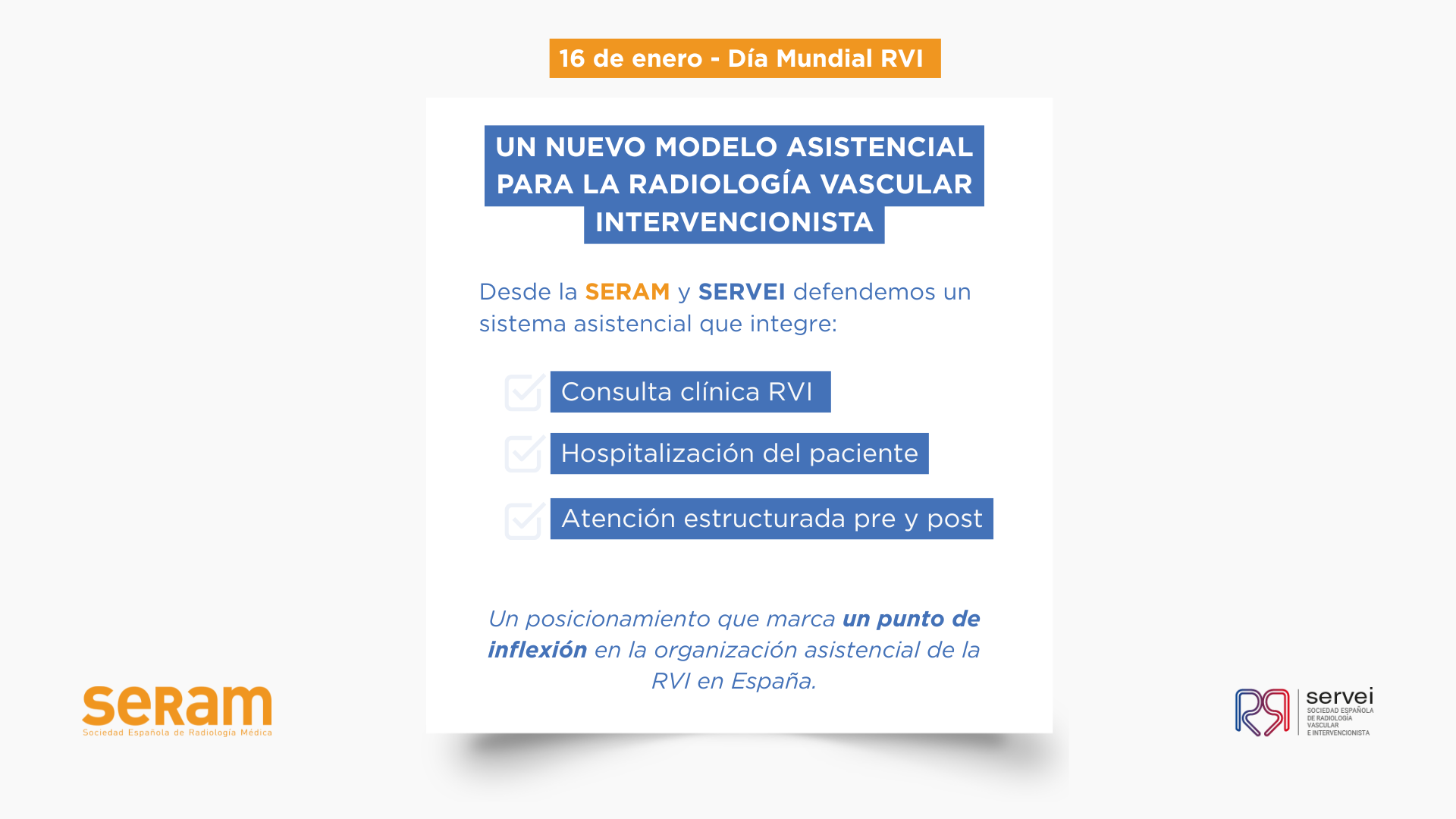 16 de enero - Día Mundial RVI

UN NUEVO MODELO ASISTENCIAL PARA LA RADIOLOGÍA VASCULAR INTERVENCIONISTA

Desde la SERAM y SERVEI defendemos un sistema asistencial que integre:

Consulta clínica RVI

Hospitalización del paciente

Atención estructurada pre y post

Un posicionamiento que marca un punto de inflexión en la organización asistencial de la RVI en España.

seram
Sociedad Española de Radiología Médica

servei
SOCIEDAD ESPAÑOLA DE RADIOLOGÍA VASCULAR E INTERVENCIONISTA